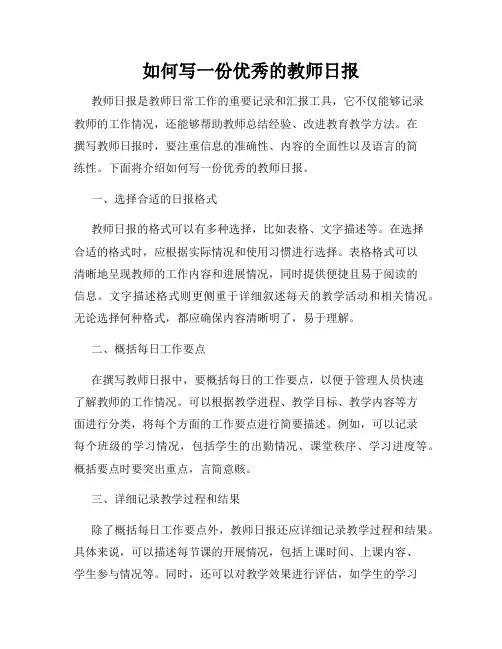 如何写一份优秀的教师日报

教师日报是教师日常工作的重要记录和汇报工具，它不仅能够记录教师的工作情况，还能够帮助教师总结经验、改进教育教学方法。在撰写教师日报时，要注重信息的准确性、内容的全面性以及语言的简练性。下面将介绍如何写一份优秀的教师日报。

一、选择合适的日报格式

教师日报的格式可以有多种选择，比如表格、文字描述等。在选择合适的格式时，应根据实际情况和使用习惯进行选择。表格格式可以清晰地呈现教师的工作内容和进展情况，同时提供便捷且易于阅读的信息。文字描述格式则更侧重于详细叙述每天的教学活动和相关情况。无论选择何种格式，都应确保内容清晰明了，易于理解。

二、概括每日工作要点

在撰写教师日报中，要概括每日的工作要点，以便于管理人员快速了解教师的工作情况。可以根据教学进程、教学目标、教学内容等方面进行分类，将每个方面的工作要点进行简要描述。例如，可以记录每个班级的学习情况，包括学生的出勤情况、课堂秩序、学习进度等。概括要点时要突出重点，言简意赅。

三、详细记录教学过程和结果

除了概括每日工作要点外，教师日报还应详细记录教学过程和结果。具体来说，可以描述每节课的开展情况，包括上课时间、上课内容、学生参与情况等。同时，还可以对教学效果进行评估，如学生的学习